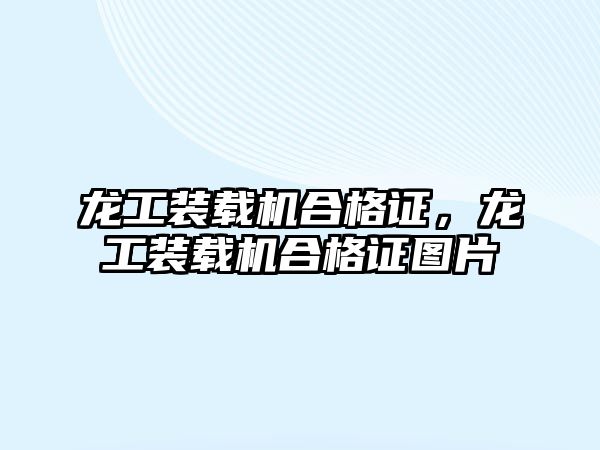 龙工装载机合格证，龙工装载机合格证图片